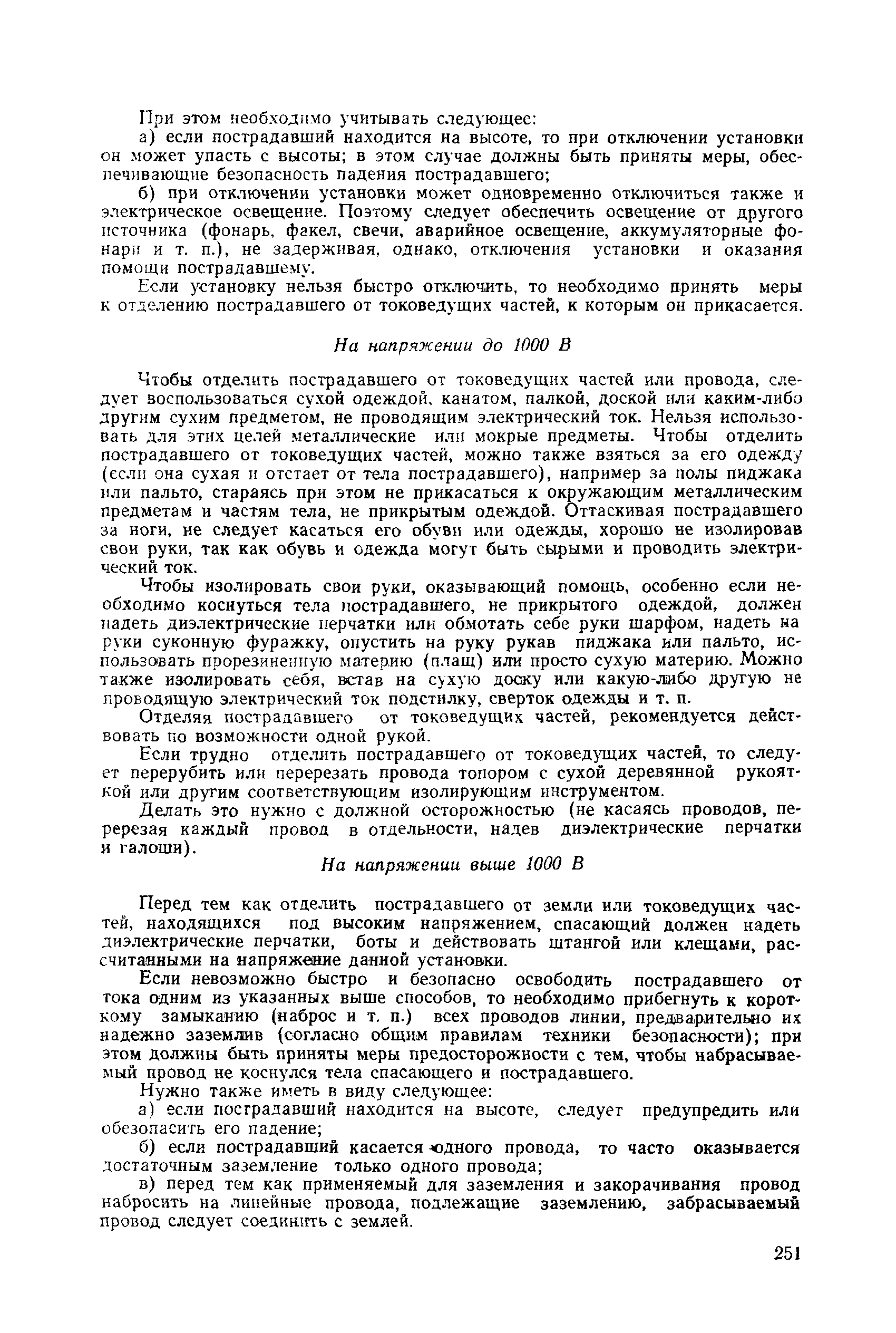 При этом необходимо учитывать следующее:

а) если пострадавший находится на высоте, то при отключении установки он может упасть с высоты; в этом случае должны быть приняты меры, обеспечивающие безопасность падения пострадавшего;

б) при отключении установки может одновременно отключиться также и электрическое освещение. Поэтому следует обеспечить освещение от другого источника (фонарь, факел, свечи, аварийное освещение, аккумуляторные фонари и т. п.), не задерживая, однако, отключения установки и оказания помощи пострадавшему.

Если установку нельзя быстро отключить, то необходимо принять меры к отделению пострадавшего от токоведущих частей, к которым он прикасается.

На напряжении до 1000 В

Чтобы отделить пострадавшего от токоведущих частей или провода, следует воспользоваться сухой одеждой, канатом, палкой, доской или каким-либо другим сухим предметом, не проводящим электрический ток. Нельзя использовать для этих целей металлические или мокрые предметы. Чтобы отделить пострадавшего от токоведущих частей, можно также взяться за его одежду (если она сухая и отстает от тела пострадавшего), например за полы пиджака или пальто, стараясь при этом не прикасаться к окружающим металлическим предметам и частям тела, не прикрытым одеждой. Оттаскивая пострадавшего за ноги, не следует касаться его обуви или одежды, хорошо не изолировав свои руки, так как обувь и одежда могут быть сырыми и проводить электрический ток.

Чтобы изолировать свои руки, оказывающий помощь, особенно если необходимо коснуться тела пострадавшего, не прикрытого одеждой, должен надеть диэлектрические перчатки или обмотать себе руки шарфом, надеть на руки суконную фуражку, опустить на руку рукав пиджака или пальто, использовать прорезиненную материю (плащ) или просто сухую материю. Можно также изолировать себя, встав на сухую доску или какую-либо другую не проводящую электрический ток подстилку, сверток одежды и т. п.

Отделяя пострадавшего от токоведущих частей, рекомендуется действовать по возможности одной рукой.

Если трудно отделить пострадавшего от токоведущих частей, то следует перерубить или перерезать провода топором с сухой деревянной рукояткой или другим соответствующим изолирующим инструментом.

Делать это нужно с должной осторожностью (не касаясь проводов, перерезая каждый провод в отдельности, надев диэлектрические перчатки и галоши).

На напряжении выше 1000 В

Перед тем как отделить пострадавшего от земли или токоведущих частей, находящихся под высоким напряжением, спасающий должен надеть диэлектрические перчатки, боты и действовать штангой или клещами, рассчитанными на напряжение данной установки.

Если невозможно быстро и безопасно освободить пострадавшего от тока одним из указанных выше способов, то необходимо прибегнуть к короткому замыканию (наброс и т. п.) всех проводов линии, предварительно их надежно заземлив (согласно общим правилам техники безопасности); при этом должны быть приняты меры предосторожности с тем, чтобы набрасываемый провод не коснулся тела спасающего и пострадавшего.

Нужно также иметь в виду следующее:

а) если пострадавший находится на высоте, следует предупредить или обезопасить его падение;

б) если пострадавший касается одного провода, то часто оказывается достаточным заземление только одного провода;

в) перед тем как применяемый для заземления и закорачивания провод набросить на линейные провода, подлежащие заземлению, забрасываемый провод следует соединить с землей.

251